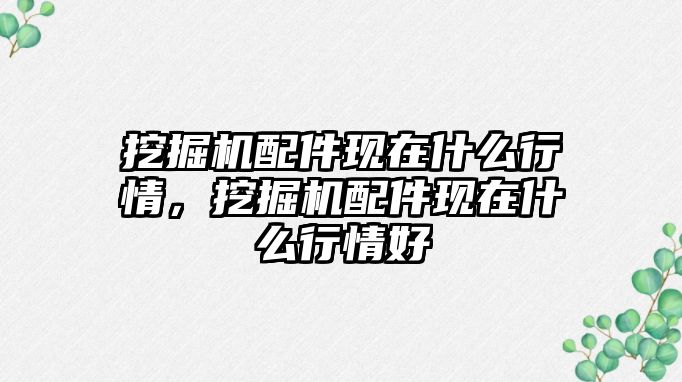 挖掘机配件现在什么行情，挖掘机配件现在什么行情好